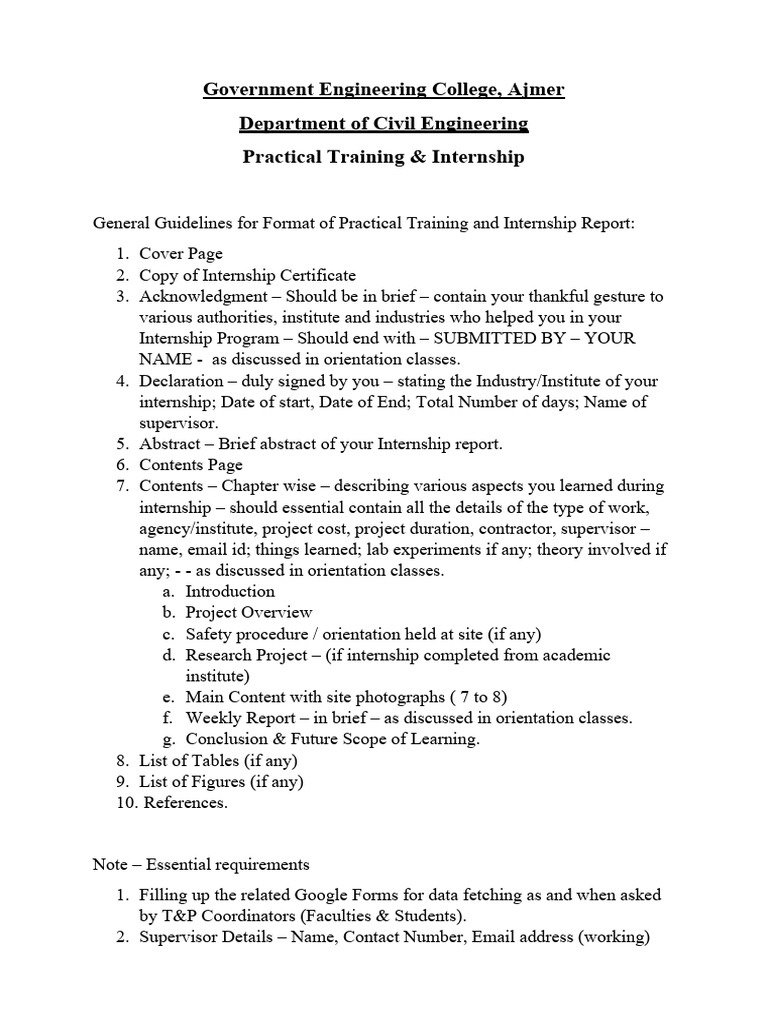 Government Engineering College, Ajmer

Department of Civil Engineering

Practical Training & Internship

General Guidelines for Format of Practical Training and Internship Report:

1. Cover Page
2. Copy of Internship Certificate
3. Acknowledgment – Should be in brief – contain your thankful gesture to various authorities, institute and industries who helped you in your Internship Program – Should end with – SUBMITTED BY – YOUR NAME - as discussed in orientation classes.
4. Declaration – duly signed by you – stating the Industry/Institute of your internship; Date of start, Date of End; Total Number of days; Name of supervisor.
5. Abstract – Brief abstract of your Internship report.
6. Contents Page
7. Contents – Chapter wise – describing various aspects you learned during internship – should essential contain all the details of the type of work, agency/institute, project cost, project duration, contractor, supervisor – name, email id; things learned; lab experiments if any; theory involved if any; - - as discussed in orientation classes.
 a. Introduction
 b. Project Overview
 c. Safety procedure / orientation held at site (if any)
 d. Research Project – (if internship completed from academic institute)
 e. Main Content with site photographs ( 7 to 8)
 f. Weekly Report – in brief – as discussed in orientation classes.
 g. Conclusion & Future Scope of Learning.
8. List of Tables (if any)
9. List of Figures (if any)
10. References.

Note – Essential requirements

1. Filling up the related Google Forms for data fetching as and when asked by T&P Coordinators (Faculties & Students).
2. Supervisor Details – Name, Contact Number, Email address (working)